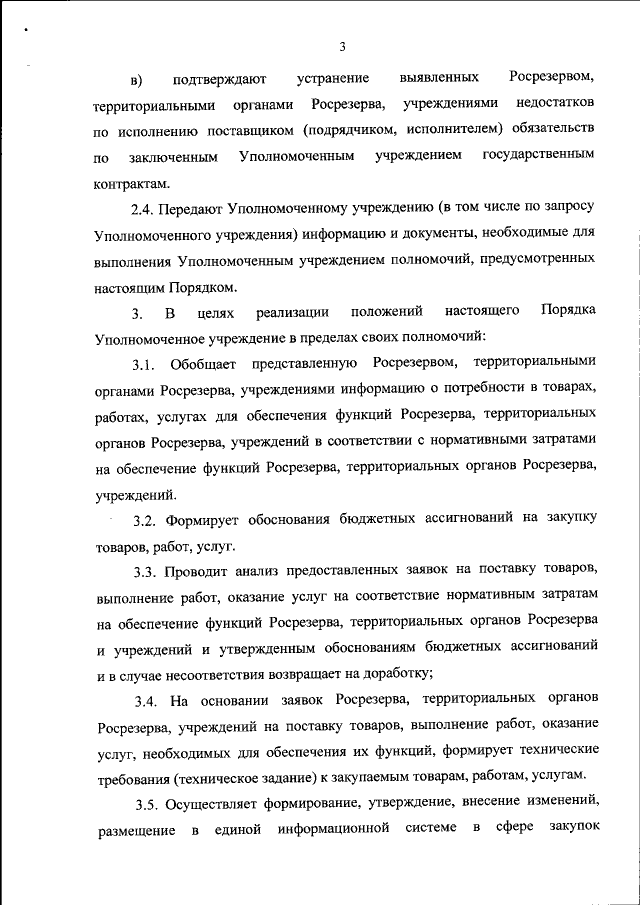 3

в) подтверждают устранение выявленных Росрезервом, территориальными органами Росрезерва, учреждениями недостатков по исполнению поставщиком (подрядчиком, исполнителем) обязательств по заключенным Уполномоченным учреждением государственным контрактам.

2.4. Передают Уполномоченному учреждению (в том числе по запросу Уполномоченного учреждения) информацию и документы, необходимые для выполнения Уполномоченным учреждением полномочий, предусмотренных настоящим Порядком.

3. В целях реализации положений настоящего Порядка Уполномоченное учреждение в пределах своих полномочий:

3.1. Обобщает представленную Росрезервом, территориальными органами Росрезерва, учреждениями информацию о потребности в товарах, работах, услугах для обеспечения функций Росрезерва, территориальных органов Росрезерва, учреждений в соответствии с нормативными затратами на обеспечение функций Росрезерва, территориальных органов Росрезерва, учреждений.

3.2. Формирует обоснования бюджетных ассигнований на закупку товаров, работ, услуг.

3.3. Проводит анализ предоставленных заявок на поставку товаров, выполнение работ, оказание услуг на соответствие нормативным затратам на обеспечение функций Росрезерва, территориальных органов Росрезерва и учреждений и утвержденным обоснованиям бюджетных ассигнований и в случае несоответствия возвращает на доработку;

3.4. На основании заявок Росрезерва, территориальных органов Росрезерва, учреждений на поставку товаров, выполнение работ, оказание услуг, необходимых для обеспечения их функций, формирует технические требования (техническое задание) к закупаемым товарам, работам, услугам.

3.5. Осуществляет формирование, утверждение, внесение изменений, размещение в единой информационной системе в сфере закупок